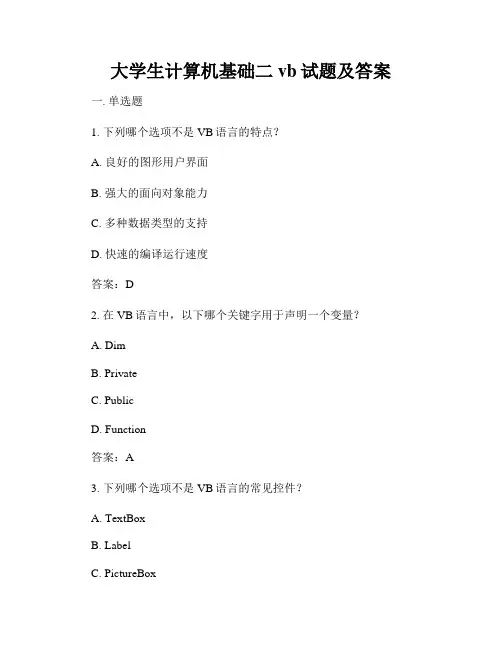 大学生计算机基础二 vb 试题及答案

一. 单选题

1. 下列哪个选项不是 VB 语言的特点？

A. 良好的图形用户界面

B. 强大的面向对象能力

C. 多种数据类型的支持

D. 快速的编译运行速度

答案：D

2. 在 VB 语言中，以下哪个关键字用于声明一个变量？

A. Dim

B. Private

C. Public

D. Function

答案：A

3. 下列哪个选项不是 VB 语言的常见控件？

A. TextBox

B. Label

C. PictureBox